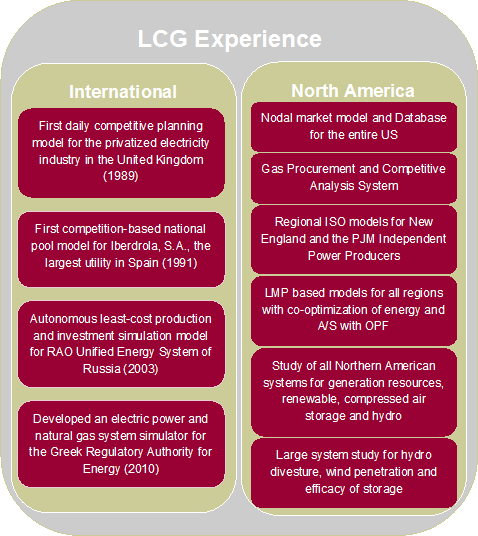 LCG Experience

International

First daily competitive planning model for the privatized electricity industry in the United Kingdom (1989)

First competition-based national pool model for Iberdrola, S.A., the largest utility in Spain (1991)

Autonomous least-cost production and investment simulation model for RAO Unified Energy System of Russia (2003)

Developed an electric power and natural gas system simulator for the Greek Regulatory Authority for Energy (2010)

North America

Nodal market model and Database for the entire US

Gas Procurement and Competitive Analysis System

Regional ISO models for New England and the PJM Independent Power Producers

LMP based models for all regions with co-optimization of energy and A/S with OPF

Study of all Northern American systems for generation resources, renewable, compressed air storage and hydro

Large system study for hydro divesture, wind penetration and efficacy of storage